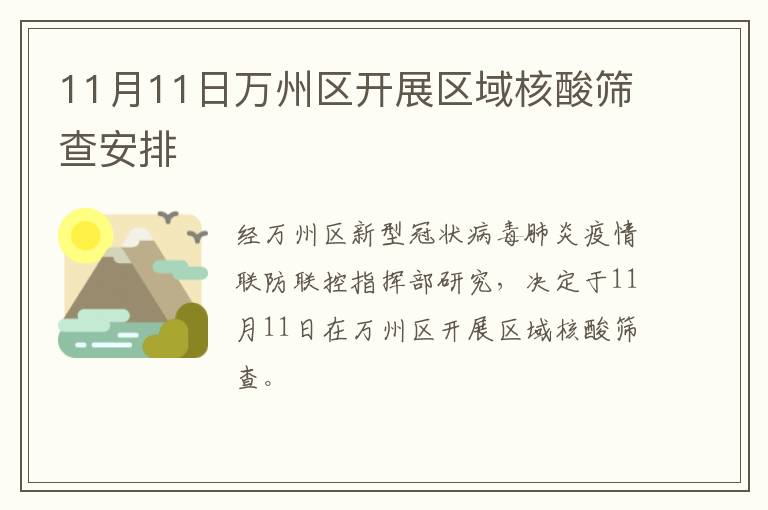 11月11日万州区开展区域核酸筛查安排

经万州区新型冠状病毒肺炎疫情联防联控指挥部研究，决定于11月11日在万州区开展区域核酸筛查。